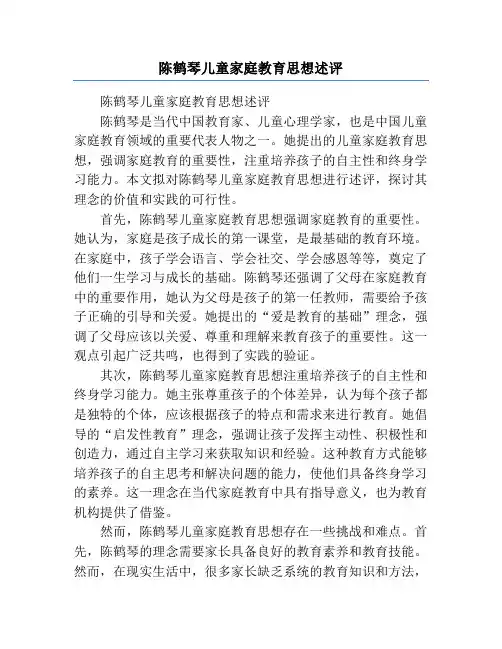 陈鹤琴儿童家庭教育思想述评

陈鹤琴儿童家庭教育思想述评

陈鹤琴是当代中国教育家、儿童心理学家，也是中国儿童家庭教育领域的重要代表人物之一。她提出的儿童家庭教育思想，强调家庭教育的重要性，注重培养孩子的自主性和终身学习能力。本文拟对陈鹤琴儿童家庭教育思想进行述评，探讨其理念的价值和实践的可行性。

首先，陈鹤琴儿童家庭教育思想强调家庭教育的重要性。她认为，家庭是孩子成长的第一课堂，是最基础的教育环境。在家庭中，孩子学会语言、学会社交、学会感恩等等，奠定了他们一生学习与成长的基础。陈鹤琴还强调了父母在家庭教育中的重要作用，她认为父母是孩子的第一任教师，需要给予孩子正确的引导和关爱。她提出的“爱是教育的基础”理念，强调了父母应该以关爱、尊重和理解来教育孩子的重要性。这一观点引起广泛共鸣，也得到了实践的验证。

其次，陈鹤琴儿童家庭教育思想注重培养孩子的自主性和终身学习能力。她主张尊重孩子的个体差异，认为每个孩子都是独特的个体，应该根据孩子的特点和需求来进行教育。她倡导的“启发性教育”理念，强调让孩子发挥主动性、积极性和创造力，通过自主学习来获取知识和经验。这种教育方式能够培养孩子的自主思考和解决问题的能力，使他们具备终身学习的素养。这一理念在当代家庭教育中具有指导意义，也为教育机构提供了借鉴。

然而，陈鹤琴儿童家庭教育思想存在一些挑战和难点。首先，陈鹤琴的理念需要家长具备良好的教育素养和教育技能。然而，在现实生活中，很多家长缺乏系统的教育知识和方法，